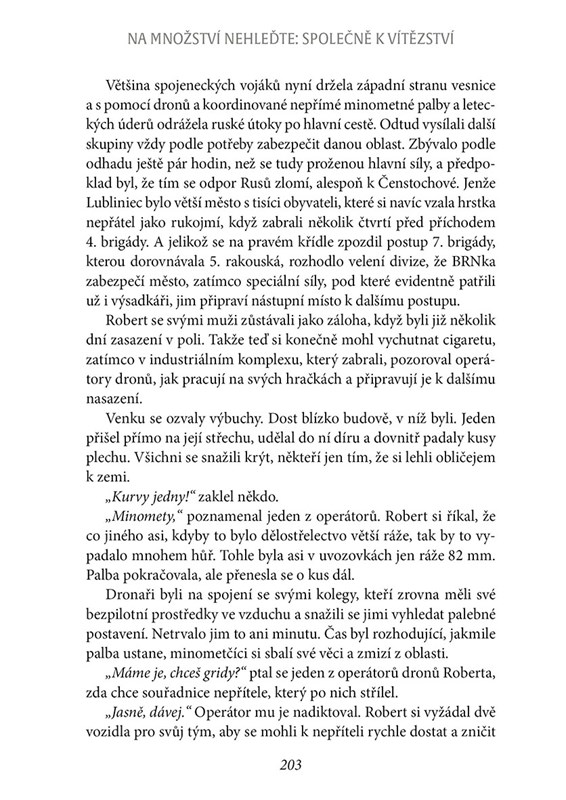 NA MNOŽSTVÍ NEHLEĎTE: SPOLEČNĚ K VÍTĚZSTVÍ

Většina spojeneckých vojáků nyní držela západní stranu vesnice a s pomocí dronů a koordinované nepřímé minometné palby a leteckých úderů odrážela ruské útoky po hlavní cestě. Odtud vysílali další skupiny vždy podle potřeby zabezpečit danou oblast. Zbývalo podle odhadu ještě pár hodin, než se tudy proženou hlavní síly, a předpoklad byl, že tím se odpor Rusů zlomí, alespoň k Čenstochové. Jenže Lubliniec bylo větší město s tisíci obyvateli, které si navíc vzala hrstka nepřátel jako rukojmí, když zabrali několik čtvrtí před příchodem 4. brigády. A jelikož se na pravém křídle zpozdil postup 7. brigády, kterou dorovnávala 5. rakouská, rozhodlo velení divize, že BRNka zabezpečí město, zatímco speciální síly, pod které evidentně patřili už i výsadkáři, jim připraví nástupní místo k dalšímu postupu.

Robert se svými muži zůstávali jako záloha, když byli již několik dní zasazení v poli. Takže teď si konečně mohl vychutnat cigaretu, zatímco v industriálním komplexu, který zabrali, pozoroval operátory dronů, jak pracují na svých hračkách a připravují je k dalšímu nasazení.

Venku se ozvaly výbuchy. Dost blízko budově, v níž byli. Jeden přišel přímo na její střechu, udělal do ní díru a dovnitř padaly kusy plechu. Všichni se snažili krýt, někteří jen tím, že si lehli obličejem k zemi.

„Kurvy jedny!“ zaklel někdo.

„Minomety,“ poznamenal jeden z operátorů. Robert si říkal, že co jiného asi, kdyby to bylo dělostřelectvo větší ráže, tak by to vypadalo mnohem hůř. Tohle byla asi v uvozovkách jen ráže 82 mm. Palba pokračovala, ale přenesla se o kus dál.

Dronaři byli na spojení se svými kolegy, kteří zrovna měli své bezpilotní prostředky ve vzduchu a snažili se jimi vyhledat palebné postavení. Netrvalo jim to ani minutu. Čas byl rozhodující, jakmile palba ustane, minometčíci si sbalí své věci a zmizí z oblasti.

„Máme je, chceš gridy?“ ptal se jeden z operátorů dronů Roberta, zda chce souřadnice nepřítele, který po nich střílel.

„Jasně, dávej.“ Operátor mu je nadiktoval. Robert si vyžádal dvě vozidla pro svůj tým, aby se mohli k nepříteli rychle dostat a zničit

203